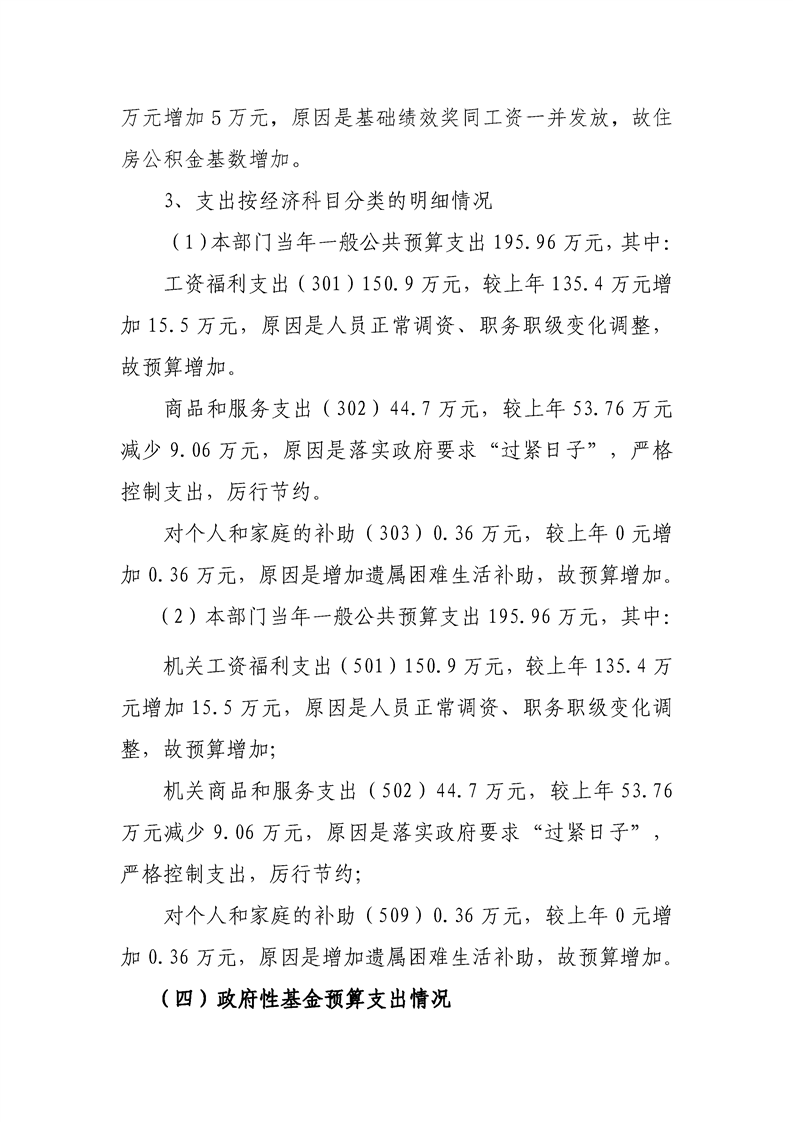 万元增加5万元，原因是基础绩效奖同工资一并发放，故住房公积金基数增加。

3、支出按经济科目分类的明细情况

（1）本部门当年一般公共预算支出195.96万元，其中:

工资福利支出（301）150.9万元，较上年135.4万元增加15.5万元，原因是人员正常调资、职务职级变化调整，故预算增加。

商品和服务支出（302）44.7万元，较上年53.76万元减少9.06万元，原因是落实政府要求“过紧日子”，严格控制支出，厉行节约。

对个人和家庭的补助（303）0.36万元，较上年0元增加0.36万元，原因是增加遗属困难生活补助，故预算增加。

（2）本部门当年一般公共预算支出195.96万元，其中:

机关工资福利支出（501）150.9万元，较上年135.4万元增加15.5万元，原因是人员正常调资、职务职级变化调整，故预算增加;

机关商品和服务支出（502）44.7万元，较上年53.76万元减少9.06万元，原因是落实政府要求“过紧日子”，严格控制支出，厉行节约;

对个人和家庭的补助（509）0.36万元，较上年0元增加0.36万元，原因是增加遗属困难生活补助，故预算增加。

（四）政府性基金预算支出情况